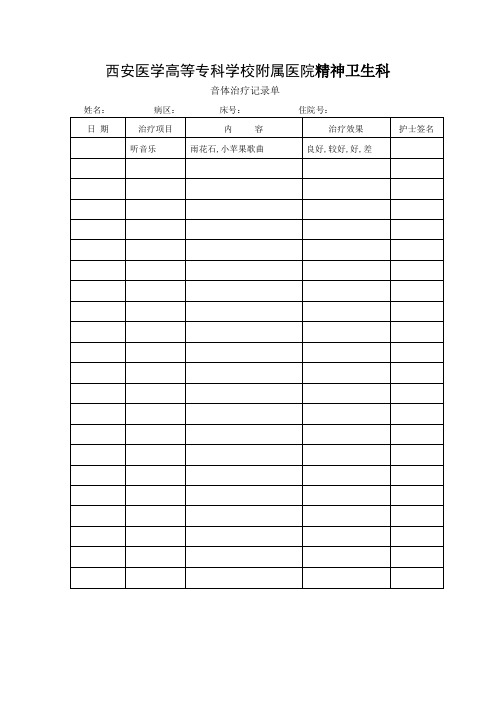 西安医学高等专科学校附属医院精神卫生科

音体治疗记录单

姓名： 病区： 床号： 住院号：

| 日 期 | 治疗项目 | 内 容 | 治疗效果 | 护士签名 |
|---|---|---|---|---|
| | 听音乐 | 雨花石，小苹果歌曲 | 良好，较好，好，差 | |
| | | | | |
| | | | | |
| | | | | |
| | | | | |
| | | | | |
| | | | | |
| | | | | |
| | | | | |
| | | | | |
| | | | | |
| | | | | |
| | | | | |
| | | | | |
| | | | | |
| | | | | |
| | | | | |
| | | | | |
| | | | | |
| | | | | |
| | | | | |
| | | | | |